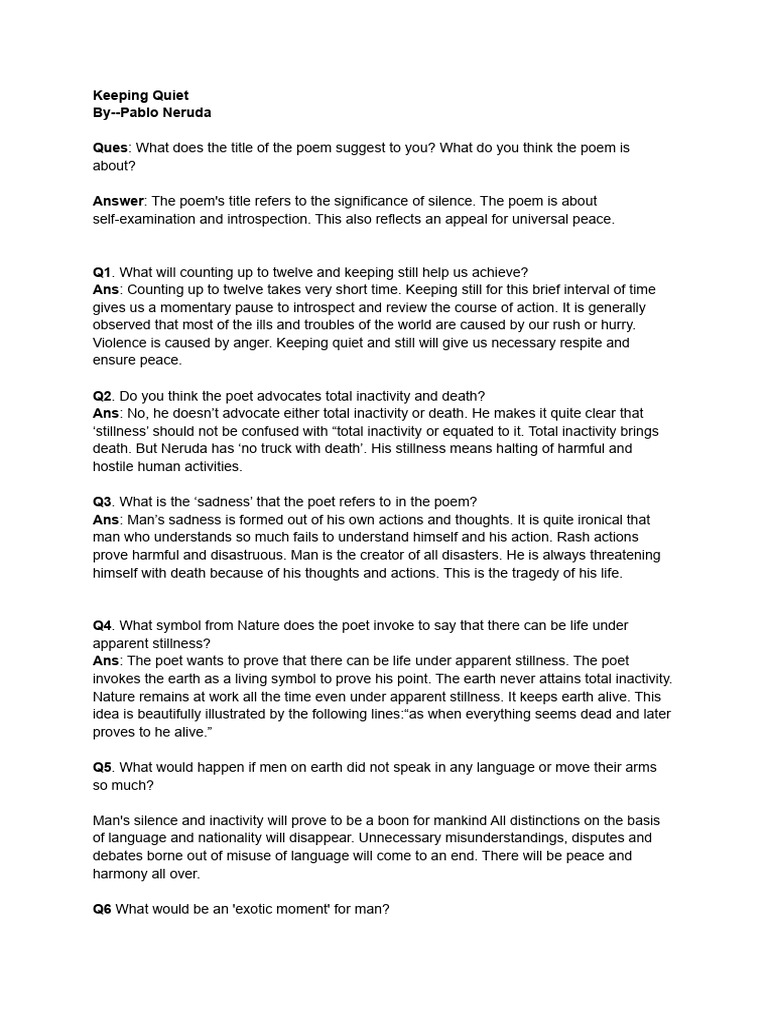 Keeping Quiet
By--Pablo Neruda

Ques: What does the title of the poem suggest to you? What do you think the poem is about?

Answer: The poem's title refers to the significance of silence. The poem is about self-examination and introspection. This also reflects an appeal for universal peace.

Q1. What will counting up to twelve and keeping still help us achieve?
Ans: Counting up to twelve takes very short time. Keeping still for this brief interval of time gives us a momentary pause to introspect and review the course of action. It is generally observed that most of the ills and troubles of the world are caused by our rush or hurry. Violence is caused by anger. Keeping quiet and still will give us necessary respite and ensure peace.

Q2. Do you think the poet advocates total inactivity and death?
Ans: No, he doesn't advocate either total inactivity or death. He makes it quite clear that 'stillness' should not be confused with "total inactivity or equated to it. Total inactivity brings death. But Neruda has 'no truck with death'. His stillness means halting of harmful and hostile human activities.

Q3. What is the 'sadness' that the poet refers to in the poem?
Ans: Man's sadness is formed out of his own actions and thoughts. It is quite ironical that man who understands so much fails to understand himself and his action. Rash actions prove harmful and disastruous. Man is the creator of all disasters. He is always threatening himself with death because of his thoughts and actions. This is the tragedy of his life.

Q4. What symbol from Nature does the poet invoke to say that there can be life under apparent stillness?
Ans: The poet wants to prove that there can be life under apparent stillness. The poet invokes the earth as a living symbol to prove his point. The earth never attains total inactivity. Nature remains at work all the time even under apparent stillness. It keeps earth alive. This idea is beautifully illustrated by the following lines:"as when everything seems dead and later proves to he alive."

Q5. What would happen if men on earth did not speak in any language or move their arms so much?

Man's silence and inactivity will prove to be a boon for mankind All distinctions on the basis of language and nationality will disappear. Unnecessary misunderstandings, disputes and debates borne out of misuse of language will come to an end. There will be peace and harmony all over.

Q6 What would be an 'exotic moment' for man?